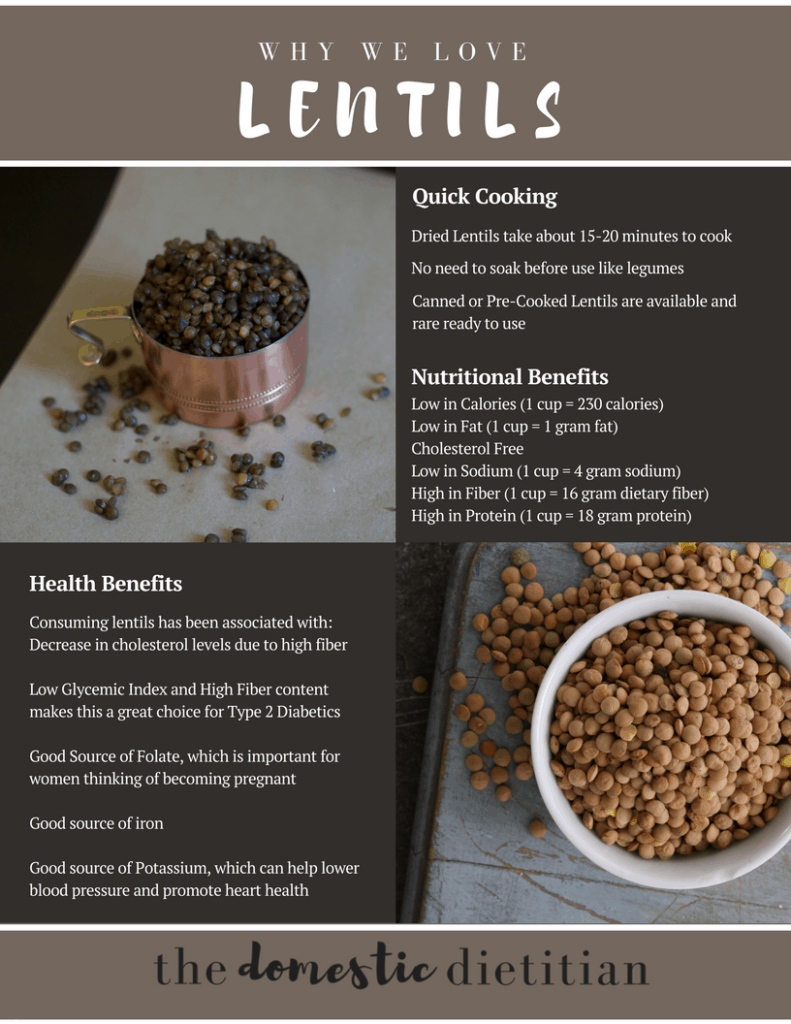 WHY WE LOVE

LENTILS

Quick Cooking

Dried Lentils take about 15-20 minutes to cook

No need to soak before use like legumes

Canned or Pre-Cooked Lentils are available and rare ready to use

Nutritional Benefits

Low in Calories (1 cup = 230 calories)
Low in Fat (1 cup = 1 gram fat)
Cholesterol Free
Low in Sodium (1 cup = 4 gram sodium)
High in Fiber (1 cup = 16 gram dietary fiber)
High in Protein (1 cup = 18 gram protein)

Health Benefits

Consuming lentils has been associated with:
Decrease in cholesterol levels due to high fiber

Low Glycemic Index and High Fiber content makes this a great choice for Type 2 Diabetics

Good Source of Folate, which is important for women thinking of becoming pregnant

Good source of iron

Good source of Potassium, which can help lower blood pressure and promote heart health

the domestic dietitian